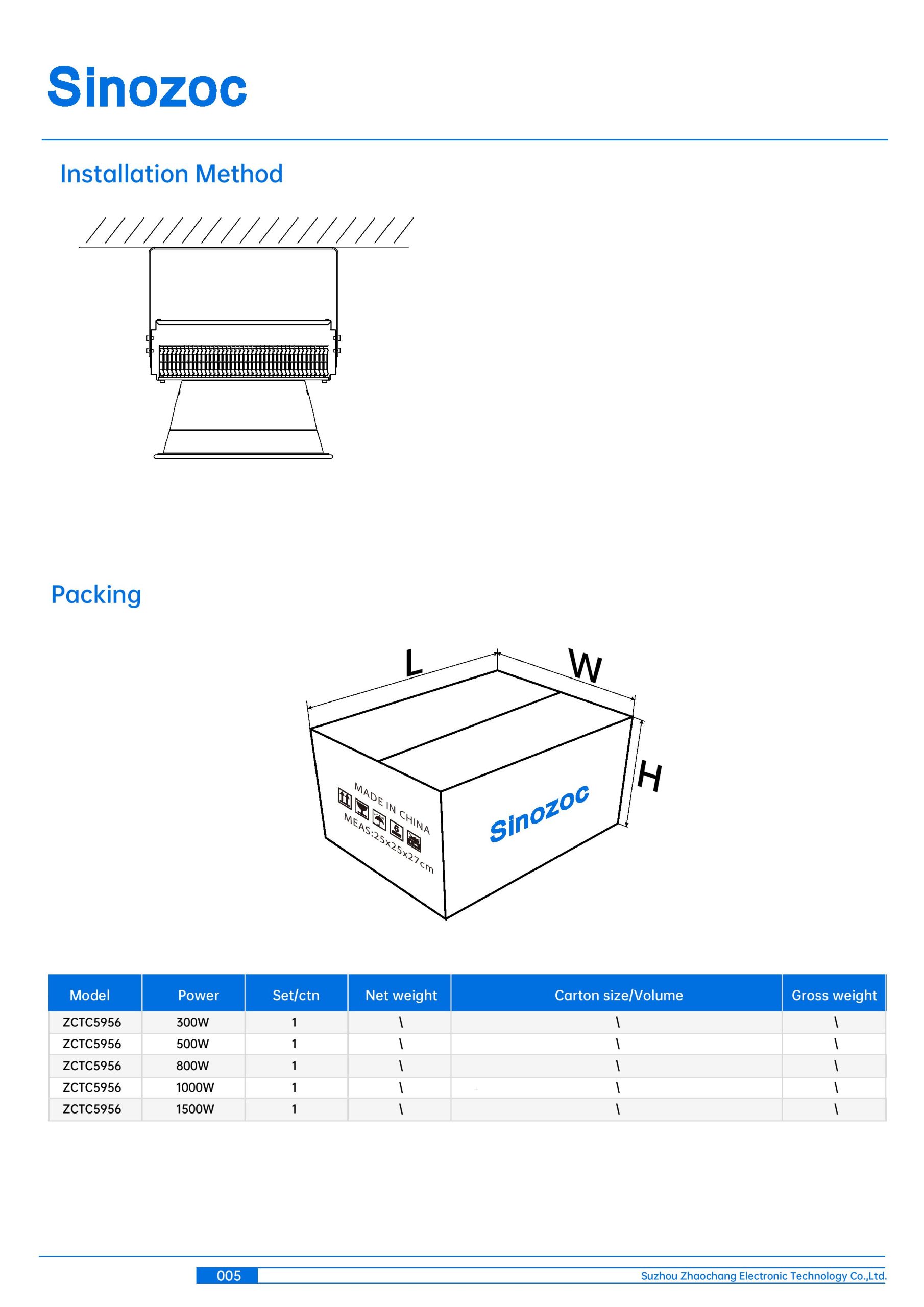 Sinozoc

Installation Method

Packing

L

W

H

MADE IN CHINA
MEAS:25x25x27cm

Sinozoc

| Model | Power | Set/ctn | Net weight | Carton size/Volume | Gross weight |
|---|---|---|---|---|---|
| ZCTC5956 | 300W | 1 | \ | \ | \ |
| ZCTC5956 | 500W | 1 | \ | \ | \ |
| ZCTC5956 | 800W | 1 | \ | \ | \ |
| ZCTC5956 | 1000W | 1 | \ | \ | \ |
| ZCTC5956 | 1500W | 1 | \ | \ | \ |

005

Suzhou Zhaochang Electronic Technology Co.,Ltd.